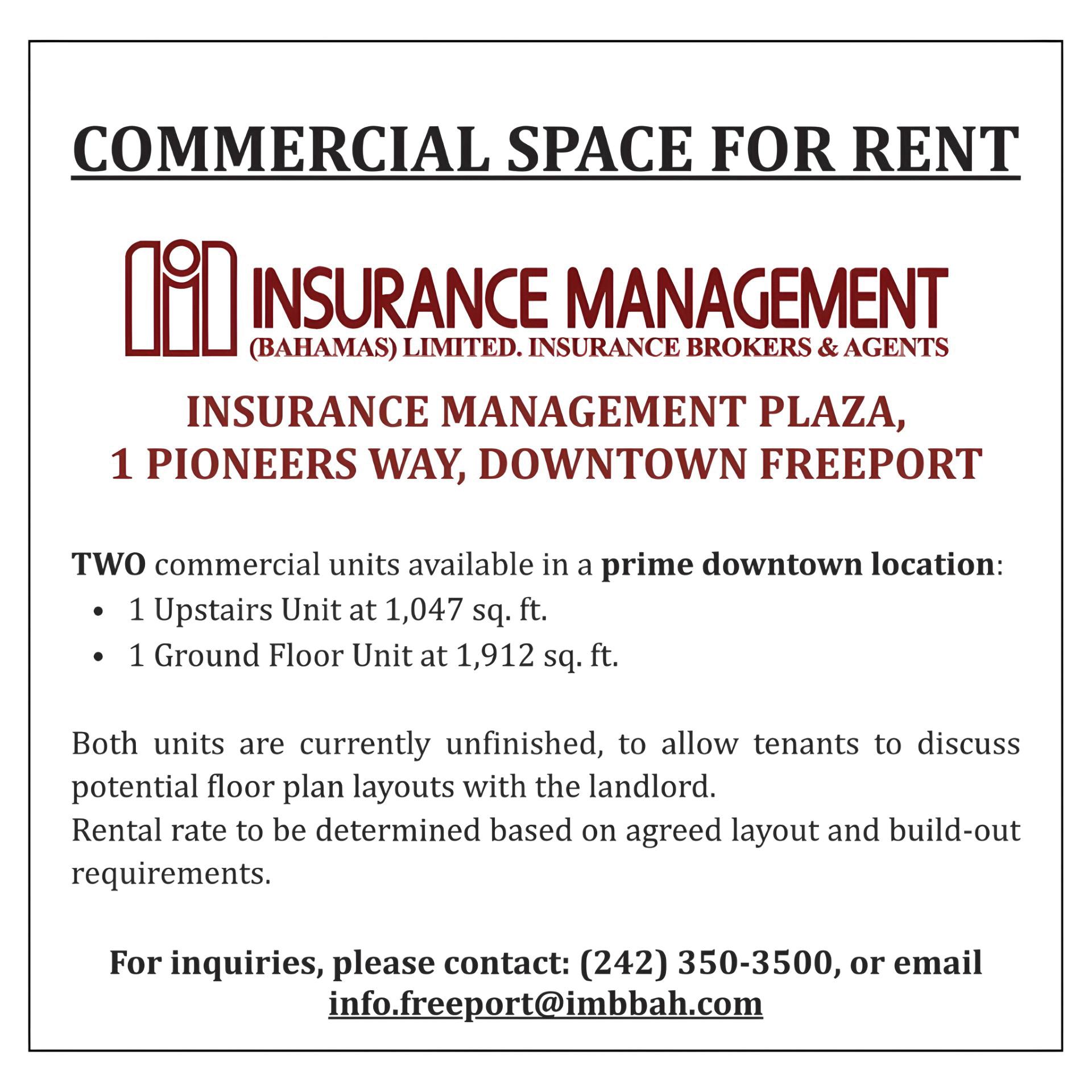 COMMERCIAL SPACE FOR RENT

INSURANCE MANAGEMENT
(BAHAMAS) LIMITED. INSURANCE BROKERS & AGENTS

INSURANCE MANAGEMENT PLAZA,
1 PIONEERS WAY, DOWNTOWN FREEPORT

TWO commercial units available in a prime downtown location:
• 1 Upstairs Unit at 1,047 sq. ft.
• 1 Ground Floor Unit at 1,912 sq. ft.

Both units are currently unfinished, to allow tenants to discuss potential floor plan layouts with the landlord.
Rental rate to be determined based on agreed layout and build-out requirements.

For inquiries, please contact: (242) 350-3500, or email
info.freeport@imbbah.com